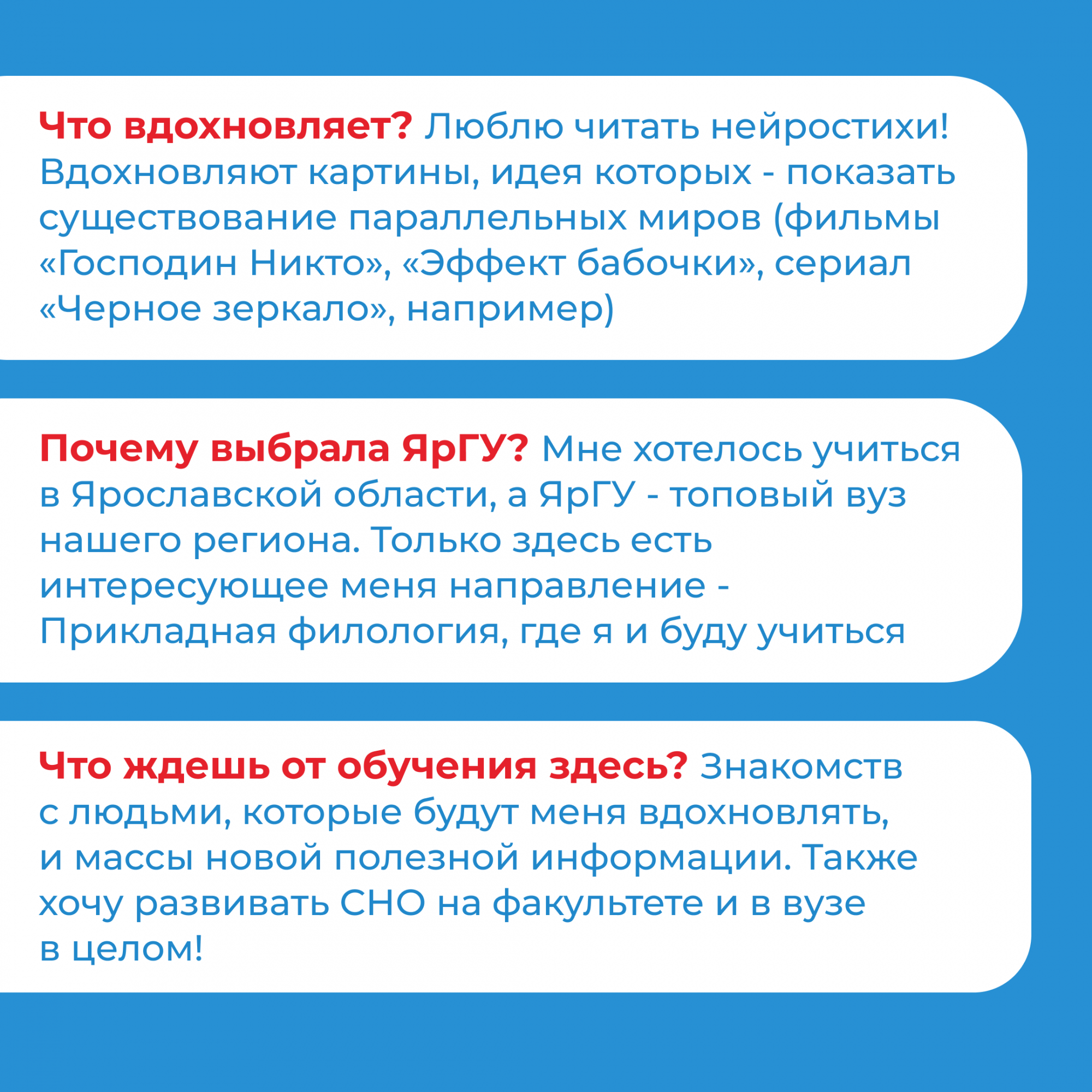 Что вдохновляет? Люблю читать нейростихи! Вдохновляют картины, идея которых - показать существование параллельных миров (фильмы «Господин Никто», «Эффект бабочки», сериал «Черное зеркало», например)

Почему выбрала ЯрГУ? Мне хотелось учиться в Ярославской области, а ЯрГУ - топовый вуз нашего региона. Только здесь есть интересующее меня направление - Прикладная филология, где я и буду учиться

Что ждешь от обучения здесь? Знакомств с людьми, которые будут меня вдохновлять, и массы новой полезной информации. Также хочу развивать СНО на факультете и в вузе в целом!